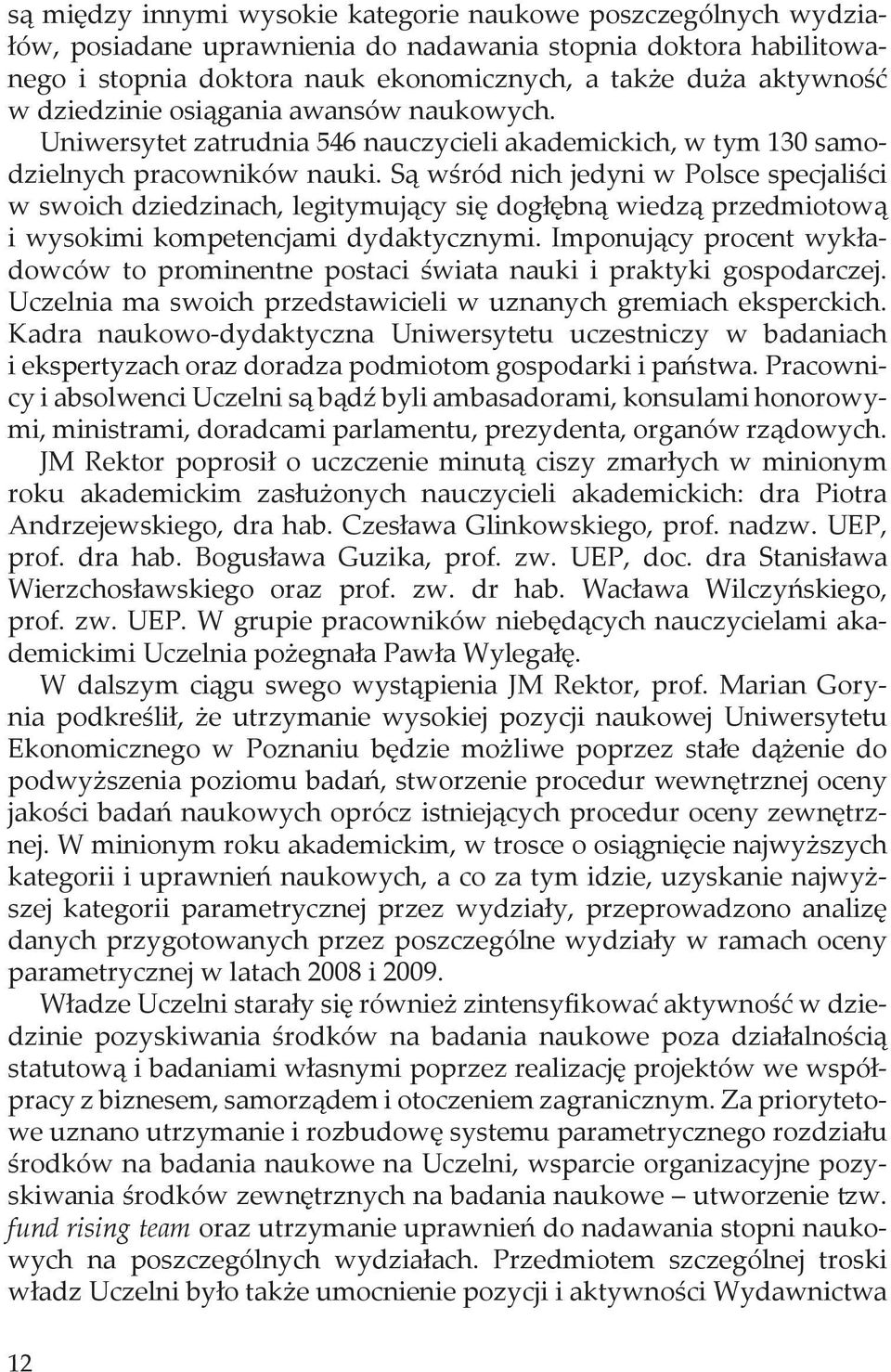 są między innymi wysokie kategorie naukowe poszczególnych wydziałów, posiadane uprawnienia do nadawania stopnia doktora habilitowanego i stopnia doktora nauk ekonomicznych, a także duża aktywność w dziedzinie osiągania awansów naukowych. Uniwersytet zatrudnia 546 nauczycieli akademickich, w tym 130 samodzielnych pracowników nauki. Są wśród nich jedyni w Polsce specjaliści w swoich dziedzinach, legitymujący się dogłębną wiedzą przedmiotową i wysokimi kompetencjami dydaktycznymi. Imponujący procent wykładowców to prominentne postaci świata nauki i praktyki gospodarczej. Uczelnia ma swoich przedstawicieli w uznanych gremiach eksperckich. Kadra naukowo-dydaktyczna Uniwersytetu uczestniczy w badaniach i ekspertyzach oraz doradza podmiotom gospodarki i państwa. Pracownicy i absolwenci Uczelni są bądź byli ambasadorami, konsulami honorowymi, ministrami, doradcami parlamentu, prezydenta, organów rządowych.

JM Rektor poprosił o uczczenie minutą ciszy zmarłych w minionym roku akademickim zasłużonych nauczycieli akademickich: dra Piotra Andrzejewskiego, dra hab. Czesława Glinkowskiego, prof. nadzw. UEP, prof. dra hab. Bogusława Guzika, prof. zw. UEP, doc. dra Stanisława Wierzchosławskiego oraz prof. zw. dr hab. Wacława Wilczyńskiego, prof. zw. UEP. W grupie pracowników niebędących nauczycielami akademickimi Uczelnia pożegnała Pawła Wylegałę.

W dalszym ciągu swego wystąpienia JM Rektor, prof. Marian Gorynia podkreślił, że utrzymanie wysokiej pozycji naukowej Uniwersytetu Ekonomicznego w Poznaniu będzie możliwe poprzez stałe dążenie do podwyższenia poziomu badań, stworzenie procedur wewnętrznej oceny jakości badań naukowych oprócz istniejących procedur oceny zewnętrznej. W minionym roku akademickim, w trosce o osiągnięcie najwyższych kategorii i uprawnień naukowych, a co za tym idzie, uzyskanie najwyższej kategorii parametrycznej przez wydziały, przeprowadzono analizę danych przygotowanych przez poszczególne wydziały w ramach oceny parametrycznej w latach 2008 i 2009.

Władze Uczelni starały się również zintensyfikować aktywność w dziedzinie pozyskiwania środków na badania naukowe poza działalnością statutową i badaniami własnymi poprzez realizację projektów we współpracy z biznesem, samorządem i otoczeniem zagranicznym. Za priorytetowe uznano utrzymanie i rozbudowę systemu parametrycznego rozdziału środków na badania naukowe na Uczelni, wsparcie organizacyjne pozyskiwania środków zewnętrznych na badania naukowe – utworzenie tzw. fund rising team oraz utrzymanie uprawnień do nadawania stopni naukowych na poszczególnych wydziałach. Przedmiotem szczególnej troski władz Uczelni było także umocnienie pozycji i aktywności Wydawnictwa

12